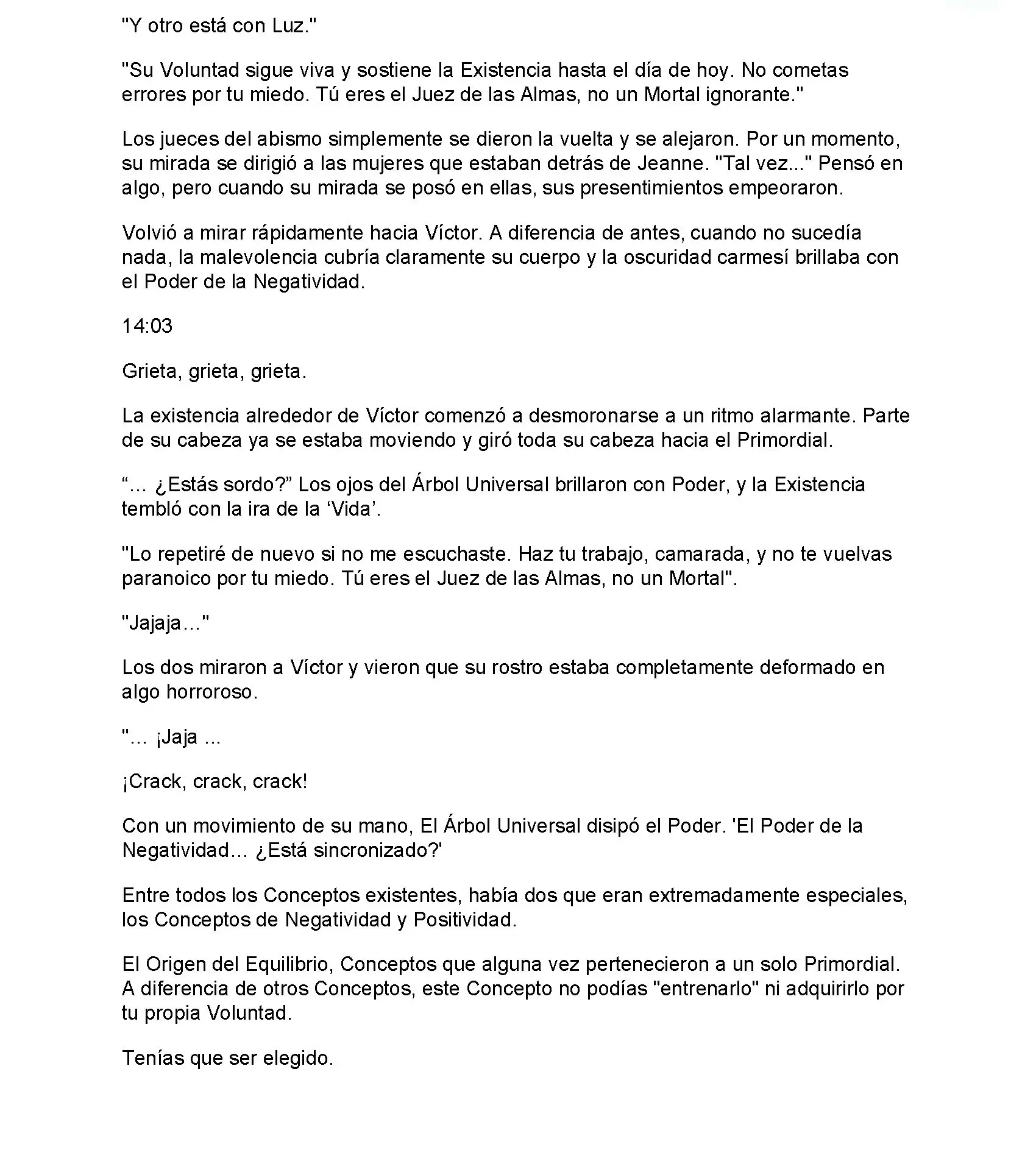 "Y otro está con Luz."

"Su Voluntad sigue viva y sostiene la Existencia hasta el día de hoy. No cometas errores por tu miedo. Tú eres el Juez de las Almas, no un Mortal ignorante."

Los jueces del abismo simplemente se dieron la vuelta y se alejaron. Por un momento, su mirada se dirigió a las mujeres que estaban detrás de Jeanne. "Tal vez..." Pensó en algo, pero cuando su mirada se posó en ellas, sus presentimientos empeoraron.

Volvió a mirar rápidamente hacia Víctor. A diferencia de antes, cuando no sucedía nada, la malevolencia cubría claramente su cuerpo y la oscuridad carmesí brillaba con el Poder de la Negatividad.

14:03

Grieta, grieta, grieta.

La existencia alrededor de Víctor comenzó a desmoronarse a un ritmo alarmante. Parte de su cabeza ya se estaba moviendo y giró toda su cabeza hacia el Primordial.

“... ¿Estás sordo?” Los ojos del Árbol Universal brillaron con Poder, y la Existencia tembló con la ira de la ‘Vida’.

"Lo repetiré de nuevo si no me escuchaste. Haz tu trabajo, camarada, y no te vuelvas paranoico por tu miedo. Tú eres el Juez de las Almas, no un Mortal".

"Jajaja…"

Los dos miraron a Víctor y vieron que su rostro estaba completamente deformado en algo horroroso.

"... ¡Jaja ...

¡Crack, crack, crack!

Con un movimiento de su mano, El Árbol Universal disipó el Poder. 'El Poder de la Negatividad… ¿Está sincronizado?'

Entre todos los Conceptos existentes, había dos que eran extremadamente especiales, los Conceptos de Negatividad y Positividad.

El Origen del Equilibrio, Conceptos que alguna vez pertenecieron a un solo Primordial. A diferencia de otros Conceptos, este Concepto no podías "entrenarlo" ni adquirirlo por tu propia Voluntad.

Tenías que ser elegido.